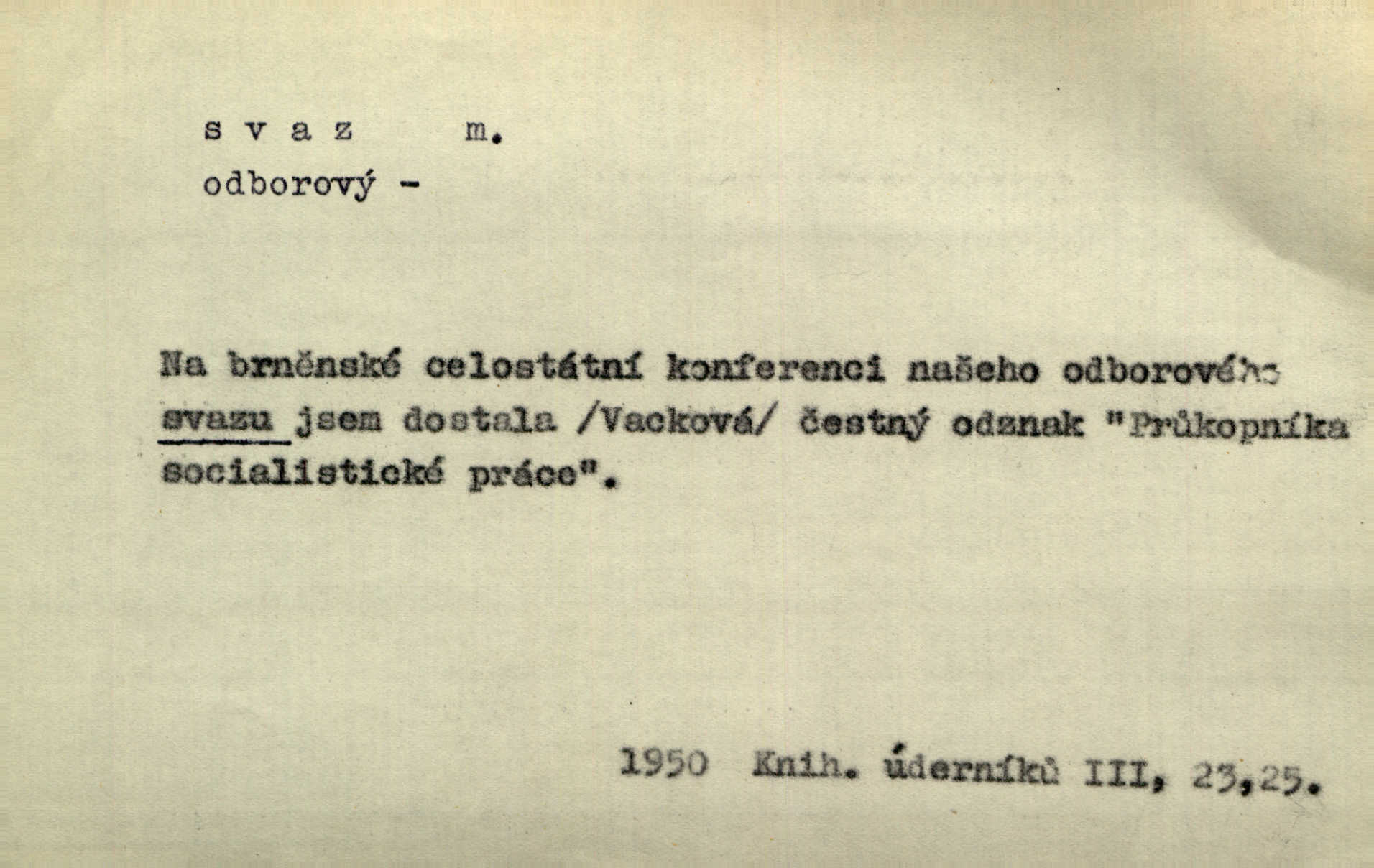 s v a z m.

odborový -

Na brněnské celostátní konferenci našeho odborového svazu jsem dostala /Vacková/ čestný odznak "Průkopníka socialistické práce".

1950 Knih. úderníků III, 23,25.